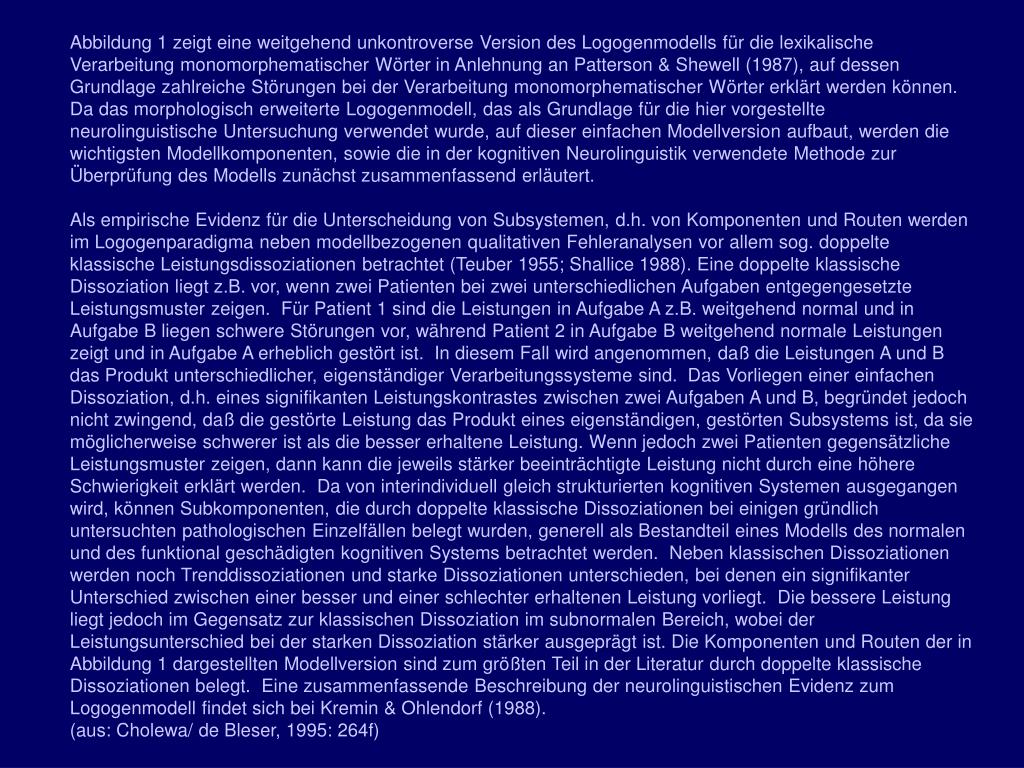 Abbildung 1 zeigt eine weitgehend unkontroverse Version des Logogenmodells für die lexikalische Verarbeitung monomorphematischer Wörter in Anlehnung an Patterson & Shewell (1987), auf dessen Grundlage zahlreiche Störungen bei der Verarbeitung monomorphematischer Wörter erklärt werden können. Da das morphologisch erweiterte Logogenmodell, das als Grundlage für die hier vorgestellte neurolinguistische Untersuchung verwendet wurde, auf dieser einfachen Modellversion aufbaut, werden die wichtigsten Modellkomponenten, sowie die in der kognitiven Neurolinguistik verwendete Methode zur Überprüfung des Modells zunächst zusammenfassend erläutert.

Als empirische Evidenz für die Unterscheidung von Subsystemen, d.h. von Komponenten und Routen werden im Logogenparadigma neben modellbezogenen qualitativen Fehleranalysen vor allem sog. doppelte klassische Leistungsdissoziationen betrachtet (Teuber 1955; Shallice 1988). Eine doppelte klassische Dissoziation liegt z.B. vor, wenn zwei Patienten bei zwei unterschiedlichen Aufgaben entgegengesetzte Leistungsmuster zeigen. Für Patient 1 sind die Leistungen in Aufgabe A z.B. weitgehend normal und in Aufgabe B liegen schwere Störungen vor, während Patient 2 in Aufgabe B weitgehend normale Leistungen zeigt und in Aufgabe A erheblich gestört ist. In diesem Fall wird angenommen, daß die Leistungen A und B das Produkt unterschiedlicher, eigenständiger Verarbeitungssysteme sind. Das Vorliegen einer einfachen Dissoziation, d.h. eines signifikanten Leistungskontrastes zwischen zwei Aufgaben A und B, begründet jedoch nicht zwingend, daß die gestörte Leistung das Produkt eines eigenständigen, gestörten Subsystems ist, da sie möglicherweise schwerer ist als die besser erhaltene Leistung. Wenn jedoch zwei Patienten gegensätzliche Leistungsmuster zeigen, dann kann die jeweils stärker beeinträchtigte Leistung nicht durch eine höhere Schwierigkeit erklärt werden. Da von interindividuell gleich strukturierten kognitiven Systemen ausgegangen wird, können Subkomponenten, die durch doppelte klassische Dissoziationen bei einigen gründlich untersuchten pathologischen Einzelfällen belegt wurden, generell als Bestandteil eines Modells des normalen und des funktional geschädigten kognitiven Systems betrachtet werden. Neben klassischen Dissoziationen werden noch Trenddissoziationen und starke Dissoziationen unterschieden, bei denen ein signifikanter Unterschied zwischen einer besser und einer schlechter erhaltenen Leistung vorliegt. Die bessere Leistung liegt jedoch im Gegensatz zur klassischen Dissoziation im subnormalen Bereich, wobei der Leistungsunterschied bei der starken Dissoziation stärker ausgeprägt ist. Die Komponenten und Routen der in Abbildung 1 dargestellten Modellversion sind zum größten Teil in der Literatur durch doppelte klassische Dissoziationen belegt. Eine zusammenfassende Beschreibung der neurolinguistischen Evidenz zum Logogenmodell findet sich bei Kremin & Ohlendorf (1988).
(aus: Cholewa/ de Bleser, 1995: 264f)